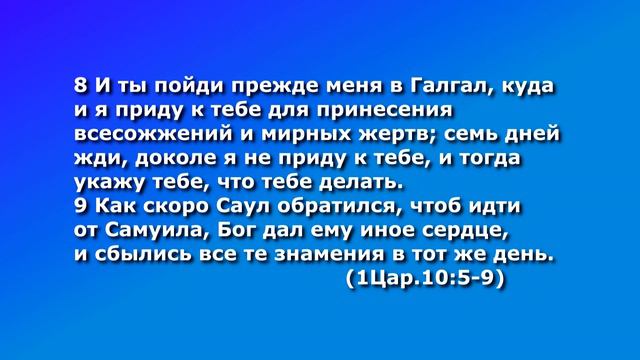 8 И ты пойди прежде меня в Галгал, куда и я приду к тебе для принесения всесожжений и мирных жертв; семь дней жди, доколе я не приду к тебе, и тогда укажу тебе, что тебе делать.
9 Как скоро Саул обратился, чтоб идти от Самуила, Бог дал ему иное сердце, и сбылись все те знамения в тот же день.
(1Цар.10:5-9)